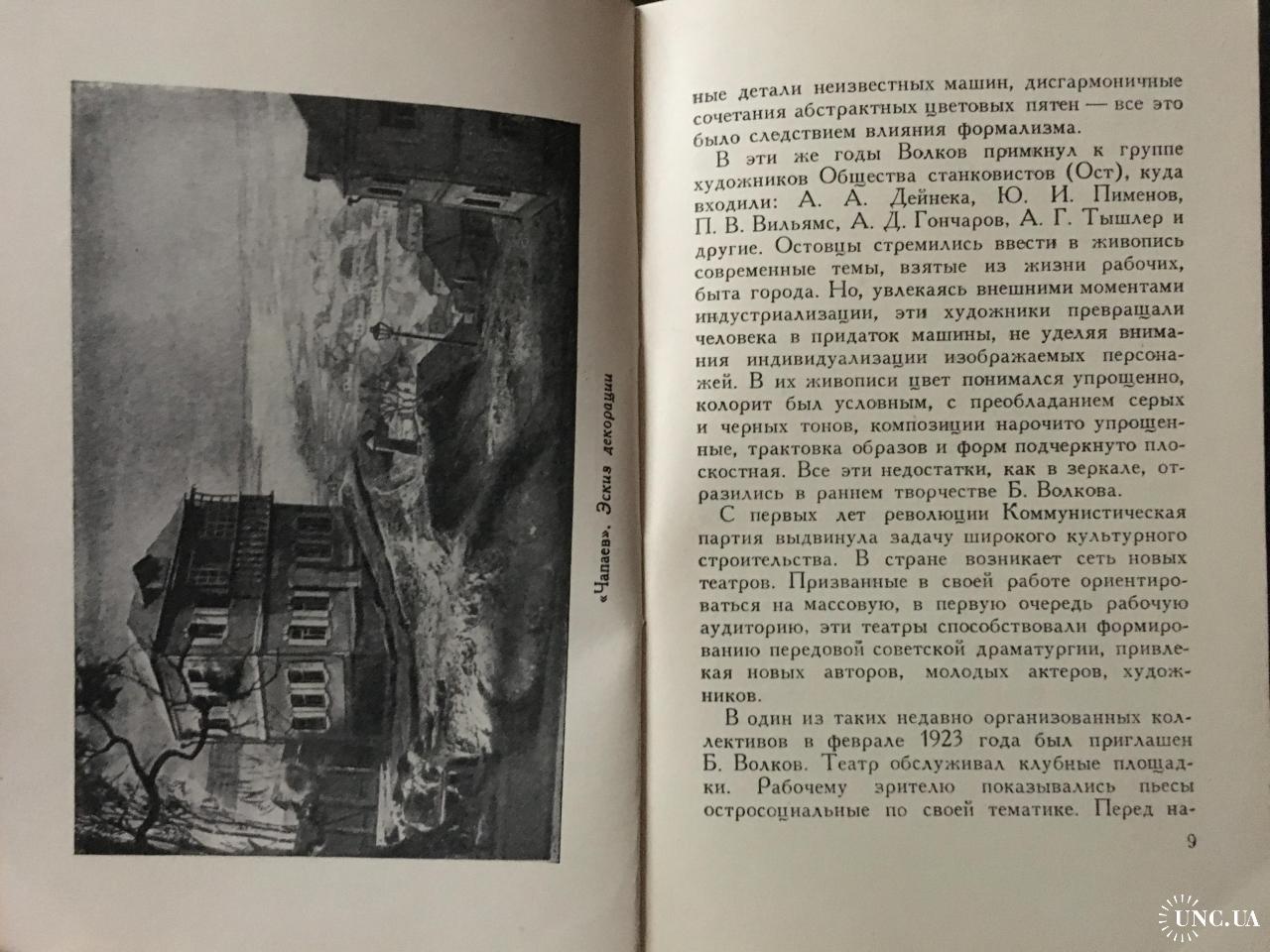 «Чапаев». Эскиз декорации

ные детали неизвестных машин, дисгармоничные сочетания абстрактных цветовых пятен — все это было следствием влияния формализма.

В эти же годы Волков примкнул к группе художников Общества станковистов (Ост), куда входили: А. А. Дейнека, Ю. И. Пименов, П. В. Вильямс, А. Д. Гончаров, А. Г. Тышлер и другие. Остовцы стремились ввести в живопись современные темы, взятые из жизни рабочих, быта города. Но, увлекаясь внешними моментами индустриализации, эти художники превращали человека в придаток машины, не уделяя внимания индивидуализации изображаемых персонажей. В их живописи цвет понимался упрощенно, колорит был условным, с преобладанием серых и черных тонов, композиции нарочито упрощенные, трактовка образов и форм подчеркнуто плоскостная. Все эти недостатки, как в зеркале, отразились в раннем творчестве Б. Волкова.

С первых лет революции Коммунистическая партия выдвинула задачу широкого культурного строительства. В стране возникает сеть новых театров. Призванные в своей работе ориентироваться на массовую, в первую очередь рабочую аудиторию, эти театры способствовали формированию передовой советской драматургии, привлекая новых авторов, молодых актеров, художников.

В один из таких недавно организованных коллективов в феврале 1923 года был приглашен Б. Волков. Театр обслуживал клубные площадки. Рабочему зрителю показывались пьесы остросоциальные по своей тематике. Перед на-

9

UNC.UA